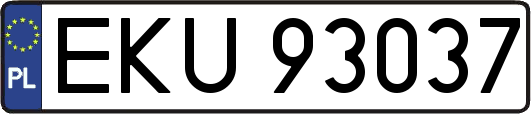 PL
EKU 93037